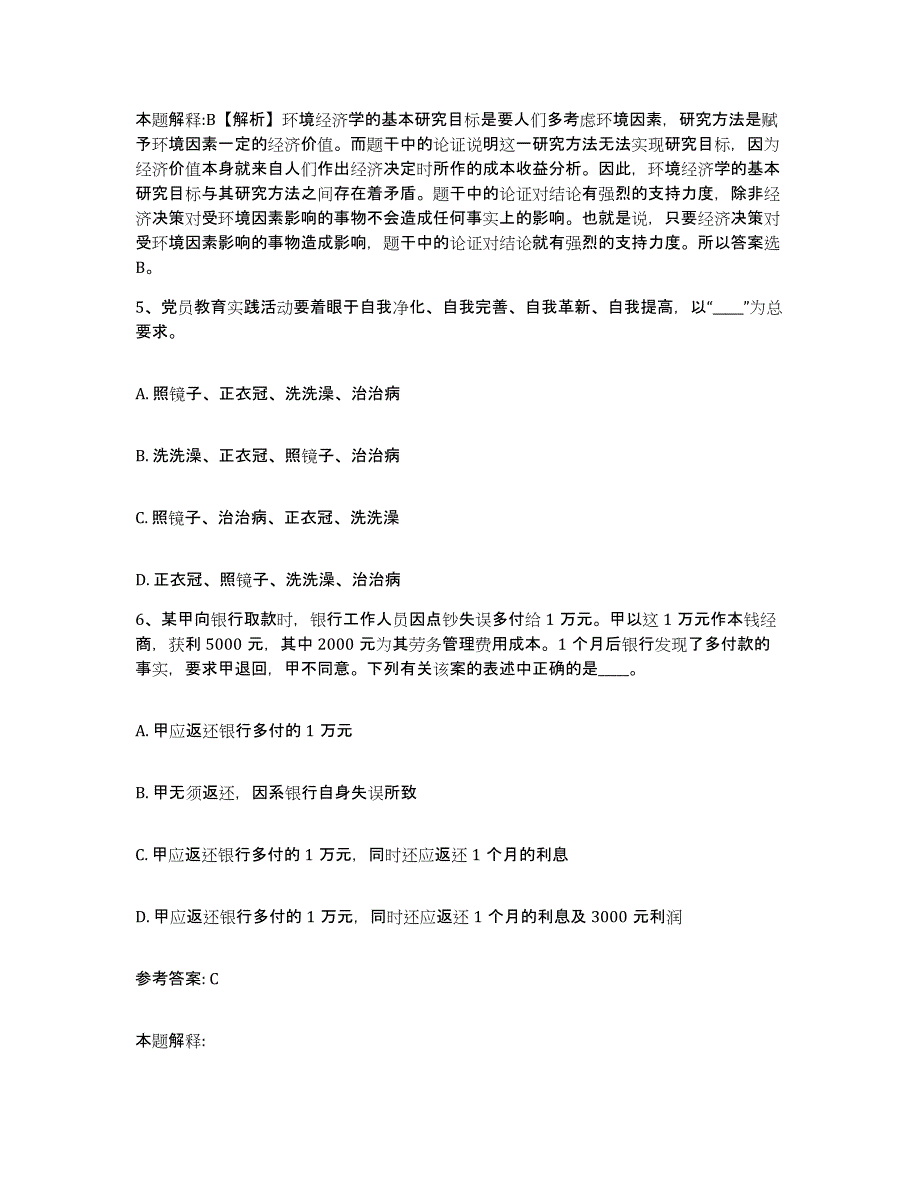 本题解释:B【解析】环境经济学的基本研究目标是要人们多考虑环境因素，研究方法是赋予环境因素一定的经济价值。而题干中的论证说明这一研究方法无法实现研究目标，因为经济价值本身就来自人们作出经济决定时所作的成本收益分析。因此，环境经济学的基本研究目标与其研究方法之间存在着矛盾。题干中的论证对结论有强烈的支持力度，除非经济决策对受环境因素影响的事物不会造成任何事实上的影响。也就是说，只要经济决策对受环境因素影响的事物造成影响，题干中的论证对结论就有强烈的支持力度。所以答案选B。

5、党员教育实践活动要着眼于自我净化、自我完善、自我革新、自我提高，以“____”为总要求。

A. 照镜子、正衣冠、洗洗澡、治治病

B. 洗洗澡、正衣冠、照镜子、治治病

C. 照镜子、治治病、正衣冠、洗洗澡

D. 正衣冠、照镜子、洗洗澡、治治病

6、某甲向银行取款时，银行工作人员因点钞失误多付给 1 万元。甲以这 1 万元作本钱经商，获利 5000 元，其中 2000 元为其劳务管理费用成本。1 个月后银行发现了多付款的事实，要求甲退回，甲不同意。下列有关该案的表述中正确的是____。

A. 甲应返还银行多付的 1 万元

B. 甲无须返还，因系银行自身失误所致

C. 甲应返还银行多付的 1 万元，同时还应返还 1 个月的利息

D. 甲应返还银行多付的 1 万元，同时还应返还 1 个月的利息及 3000 元利润

参考答案: C

本题解释: